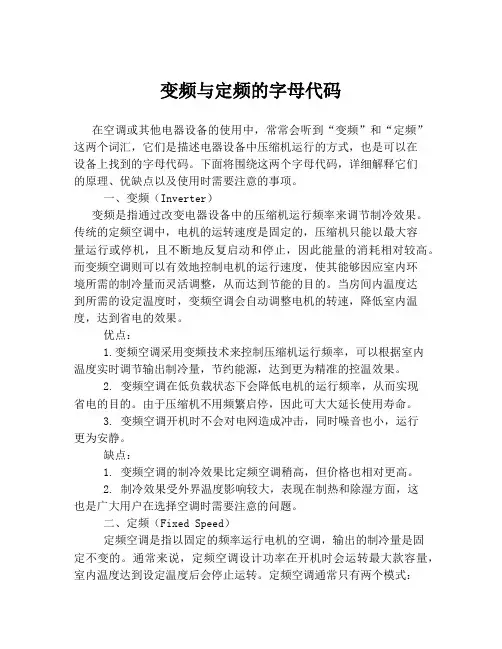 变频与定频的字母代码

在空调或其他电器设备的使用中，常常会听到“变频”和“定频”这两个词汇，它们是描述电器设备中压缩机运行的方式，也是可以在设备上找到的字母代码。下面将围绕这两个字母代码，详细解释它们的原理、优缺点以及使用时需要注意的事项。

一、变频（Inverter）

变频是指通过改变电器设备中的压缩机运行频率来调节制冷效果。传统的定频空调中，电机的运转速度是固定的，压缩机只能以最大容量运行或停机，且不断地反复启动和停止，因此能量的消耗相对较高。而变频空调则可以有效地控制电机的运行速度，使其能够因应室内环境所需的制冷量而灵活调整，从而达到节能的目的。当房间内温度达到所需的设定温度时，变频空调会自动调整电机的转速，降低室内温度，达到省电的效果。

优点：

1.变频空调采用变频技术来控制压缩机运行频率，可以根据室内温度实时调节输出制冷量，节约能源，达到更为精准的控温效果。

2. 变频空调在低负载状态下会降低电机的运行频率，从而实现省电的目的。由于压缩机不用频繁启停，因此可大大延长使用寿命。

3. 变频空调开机时不会对电网造成冲击，同时噪音也小，运行更为安静。

缺点：

1. 变频空调的制冷效果比定频空调稍高，但价格也相对更高。

2. 制冷效果受外界温度影响较大，表现在制热和除湿方面，这也是广大用户在选择空调时需要注意的问题。

二、定频（Fixed Speed）

定频空调是指以固定的频率运行电机的空调，输出的制冷量是固定不变的。通常来说，定频空调设计功率在开机时会运转最大款容量，室内温度达到设定温度后会停止运转。定频空调通常只有两个模式：